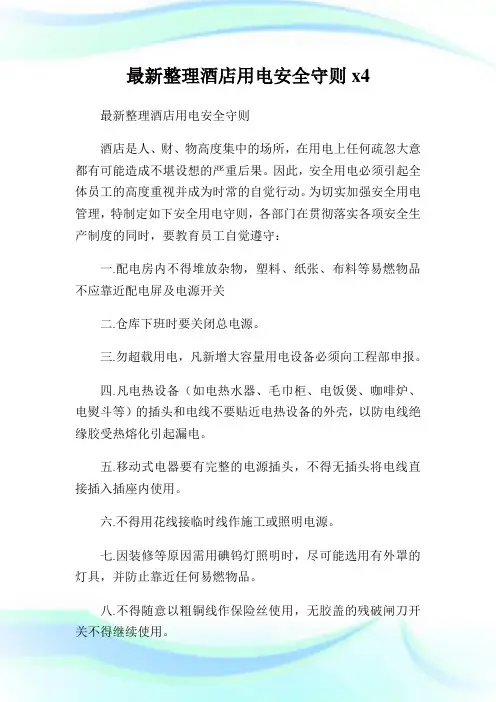 最新整理酒店用电安全守则 x4

最新整理酒店用电安全守则

酒店是人、财、物高度集中的场所，在用电上任何疏忽大意都有可能造成不堪设想的严重后果。因此，安全用电必须引起全体员工的高度重视并成为时常的自觉行动。为切实加强安全用电管理，特制定如下安全用电守则，各部门在贯彻落实各项安全生产制度的同时，要教育员工自觉遵守：

一.配电房内不得堆放杂物，塑料、纸张、布料等易燃物品不应靠近配电屏及电源开关

二.仓库下班时要关闭总电源。

三.勿超载用电，凡新增大容量用电设备必须向工程部申报。

四.凡电热设备（如电热水器、毛巾柜、电饭煲、咖啡炉、电熨斗等）的插头和电线不要贴近电热设备的外壳，以防电线绝缘胶受热熔化引起漏电。

五.移动式电器要有完整的电源插头，不得无插头将电线直接插入插座内使用。

六.不得用花线接临时线作施工或照明电源。

七.因装修等原因需用碘钨灯照明时，尽可能选用有外罩的灯具，并防止靠近任何易燃物品。

八.不得随意以粗铜线作保险丝使用，无胶盖的残破闸刀开关不得继续使用。